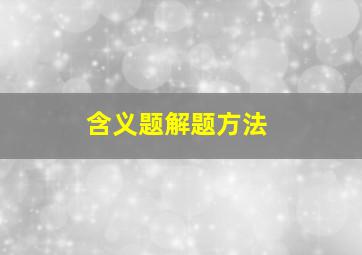 含义题解题方法